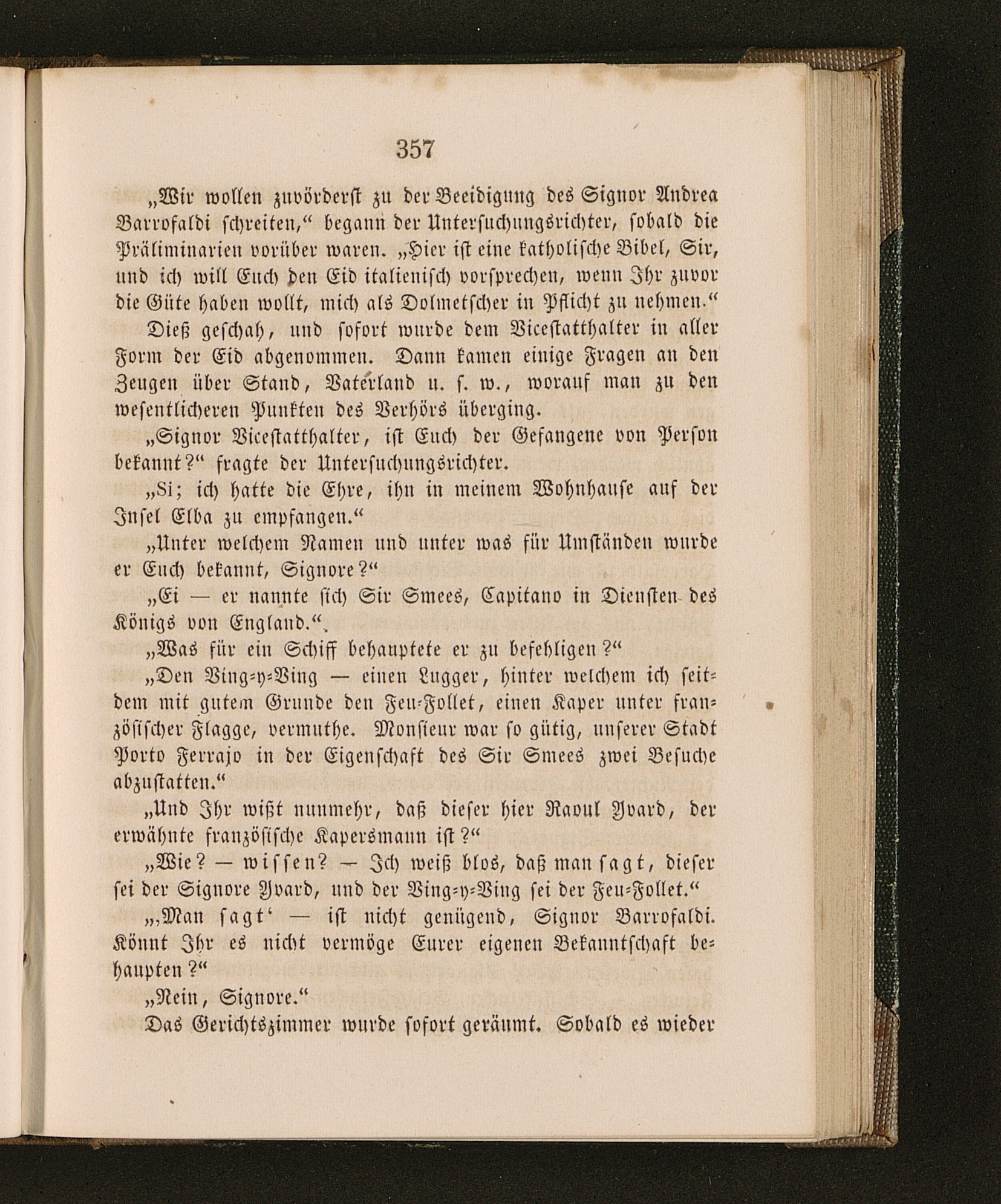 357

„Wir wollen zuvörderst zu der Beeidigung des Signor Andrea Barrofaldi schreiten,“ begann der Untersuchungsrichter, sobald die Präliminarien vorüber waren. „Hier ist eine katholische Bibel, Sir, und ich will Euch den Eid italienisch vorsprechen, wenn Ihr zuvor die Güte haben wollt, mich als Dolmetscher in Pflicht zu nehmen.“

Dieß geschah, und sofort wurde dem Vicestatthalter in aller Form der Eid abgenommen. Dann kamen einige Fragen an den Zeugen über Stand, Vaterland u. s. w., worauf man zu den wesentlicheren Punkten des Verhörs überging.

„Signor Vicestatthalter, ist Euch der Gefangene von Person bekannt?“ fragte der Untersuchungsrichter.

„Si; ich hatte die Ehre, ihn in meinem Wohnhause auf der Insel Elba zu empfangen.“

„Unter welchem Namen und unter was für Umständen wurde er Euch bekannt, Signore?“

„Ei — er nannte sich Sir Smees, Capitano in Diensten des Königs von England.“

„Was für ein Schiff behauptete er zu befehligen?“

„Den Ving-y-Ving — einen Lugger, hinter welchem ich seitdem mit gutem Grunde den Feu-Follet, einen Kaper unter französischer Flagge, vermuthe. Monsieur war so gütig, unserer Stadt Porto Ferrajo in der Eigenschaft des Sir Smees zwei Besuche abzustatten.“

„Und Ihr wißt nunmehr, daß dieser hier Raoul Yvard, der erwähnte französische Kapersmann ist?“

„Wie? — wissen? — Ich weiß blos, daß man sagt, dieser sei der Signore Yvard, und der Ving-y-Ving sei der Feu-Follet.“

„‚Man sagt‘ — ist nicht genügend, Signor Barrofaldi. Könnt Ihr es nicht vermöge Eurer eigenen Bekanntschaft behaupten?“

„Nein, Signore.“

Das Gerichtszimmer wurde sofort geräumt. Sobald es wieder